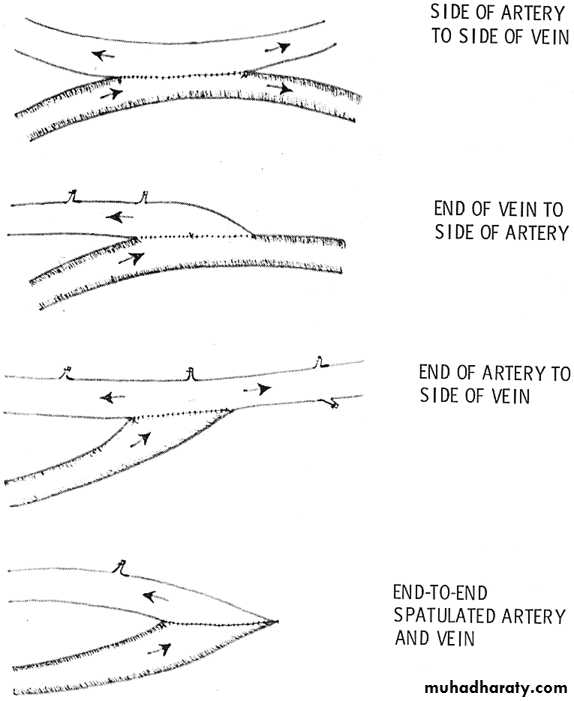 SIDE OF ARTERY TO SIDE OF VEIN

END OF VEIN TO SIDE OF ARTERY

END OF ARTERY TO SIDE OF VEIN

END-TO-END SPATULATED ARTERY AND VEIN

muhadharaty.com